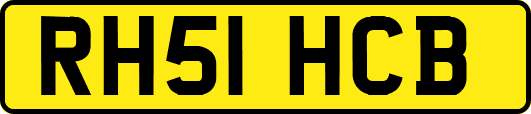 RH51 HCB